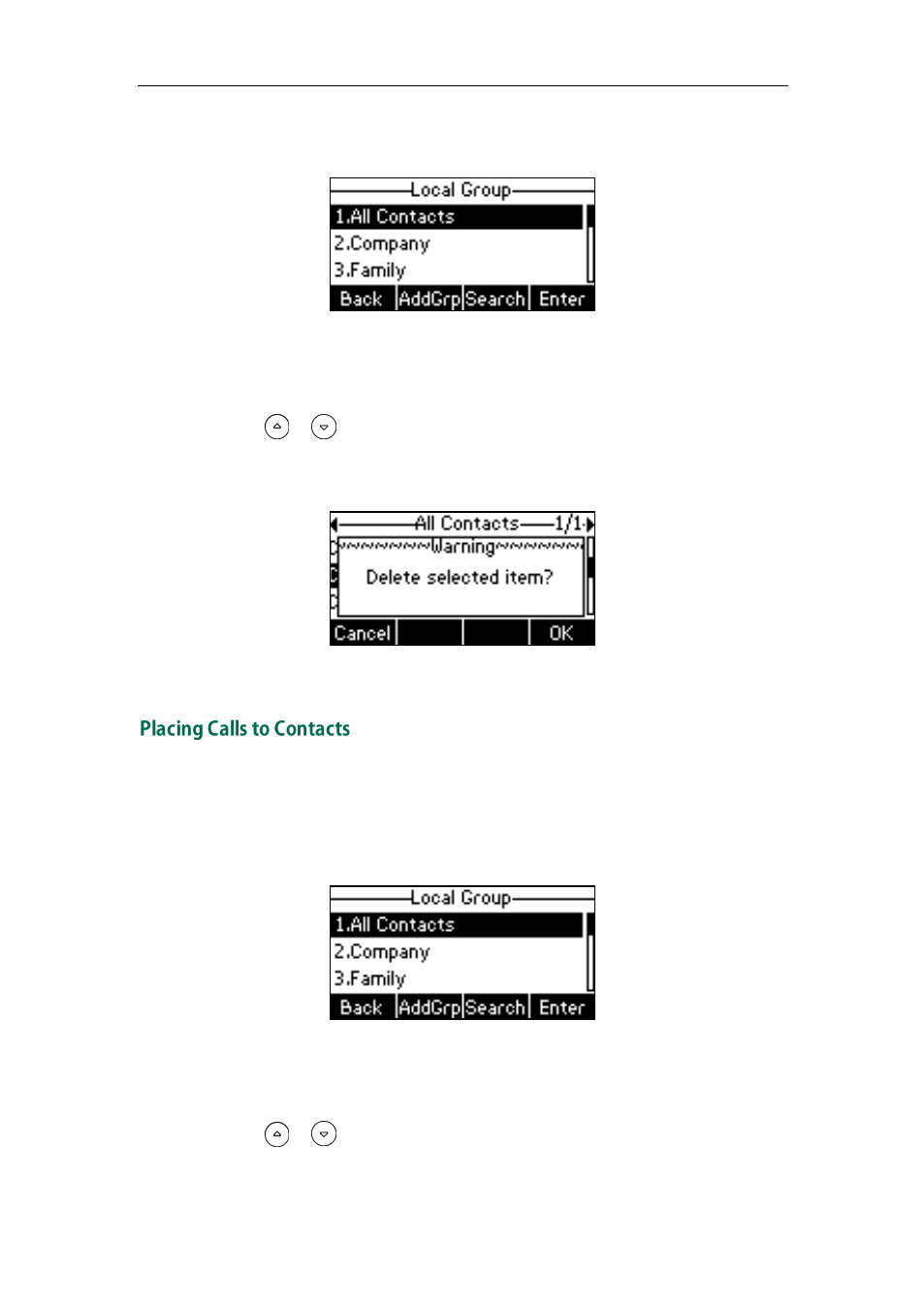 Local Group
1.All Contacts
2.Company
3.Family
Back AddGrp Search Enter

All Contacts 1/1
Warning
Delete selected item?
Cancel OK

Placing Calls to Contacts

Local Group
1.All Contacts
2.Company
3.Family
Back AddGrp Search Enter